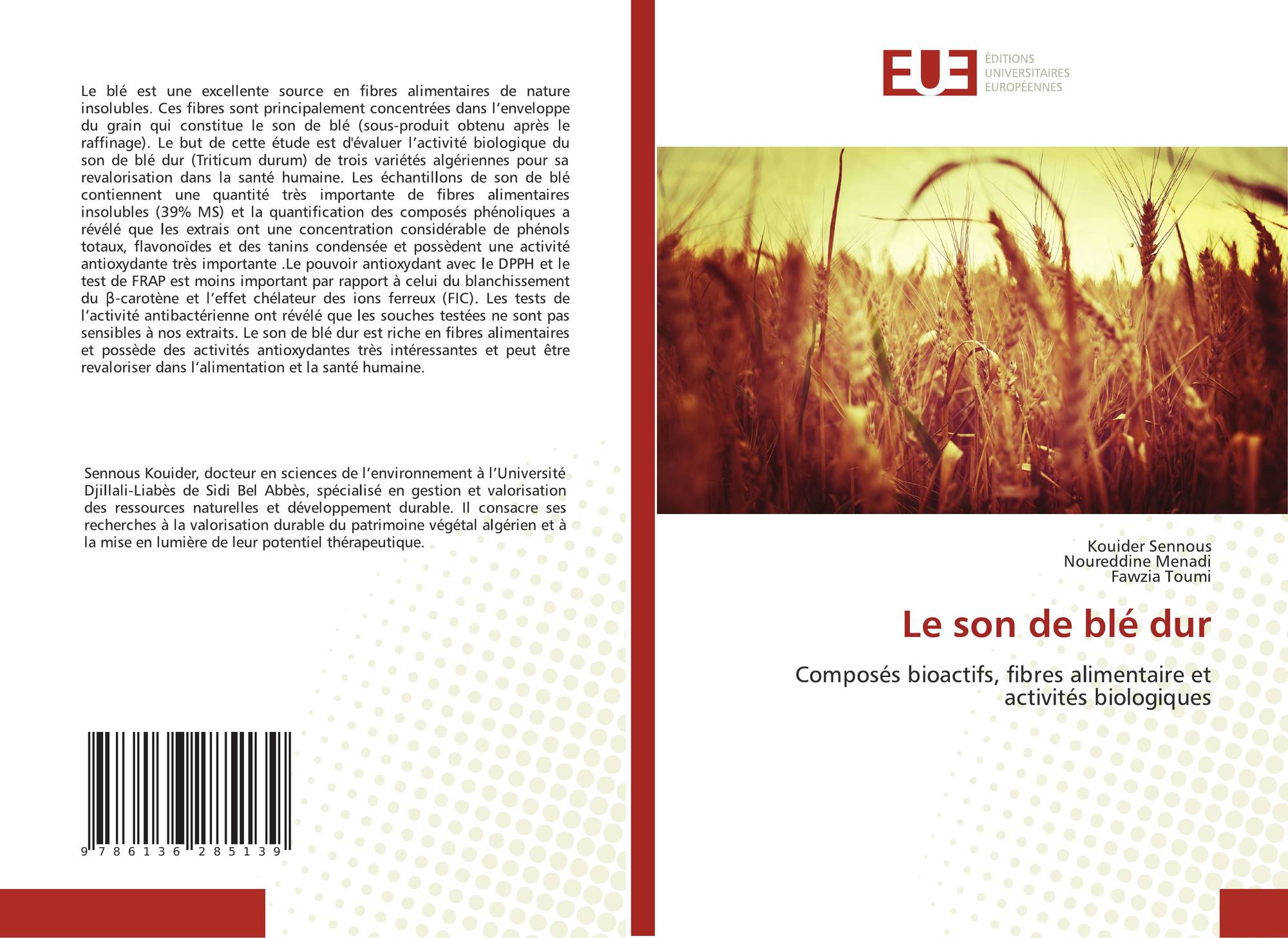 Le blé est une excellente source en fibres alimentaires de nature insolubles. Ces fibres sont principalement concentrées dans l'enveloppe du grain qui constitue le son de blé (sous-produit obtenu après le raffinage). Le but de cette étude est d'évaluer l'activité biologique du son de blé dur (Triticum durum) de trois variétés algériennes pour sa revalorisation dans la santé humaine. Les échantillons de son de blé contiennent une quantité très importante de fibres alimentaires insolubles (39% MS) et la quantification des composés phénoliques a révélé que les extrais ont une concentration considérable de phénols totaux, flavonoïdes et des tanins condensée et possèdent une activité antioxydante très importante .Le pouvoir antioxydant avec le DPPH et le test de FRAP est moins important par rapport à celui du blanchissement du β-carotène et l'effet chélateur des ions ferreux (FIC). Les tests de l'activité antibactérienne ont révélé que les souches testées ne sont pas sensibles à nos extraits. Le son de blé dur est riche en fibres alimentaires et possède des activités antioxydantes très intéressantes et peut être revaloriser dans l'alimentation et la santé humaine.

Sennous Kouider, docteur en sciences de l'environnement à l'Université Djillali-Liabès de Sidi Bel Abbès, spécialisé en gestion et valorisation des ressources naturelles et développement durable. Il consacre ses recherches à la valorisation durable du patrimoine végétal algérien et à la mise en lumière de leur potentiel thérapeutique.

9 786136 285139

EUE
ÉDITIONS
UNIVERSITAIRES
EUROPÉENNES

Kouider Sennous
Noureddine Menadi
Fawzia Toumi

Le son de blé dur

Composés bioactifs, fibres alimentaire et activités biologiques